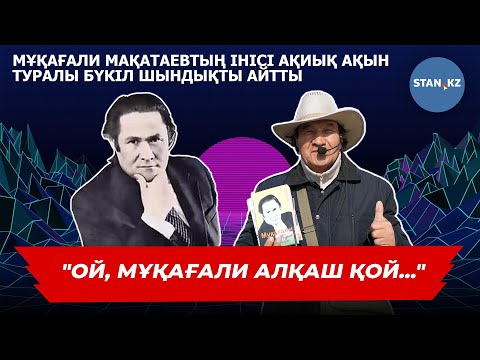 МҰҚАҒАЛИ МАҚАТАЕВТЫҢ ІНІСІ АҚИЫҚ АҚЫН ТУРАЛЫ БҮКІЛ ШЫНДЫҚТЫ АЙТТЫ

STAN.KZ

Мұқағали

"ОЙ, МҰҚАҒАЛИ АЛҚАШ ҚОЙ..."